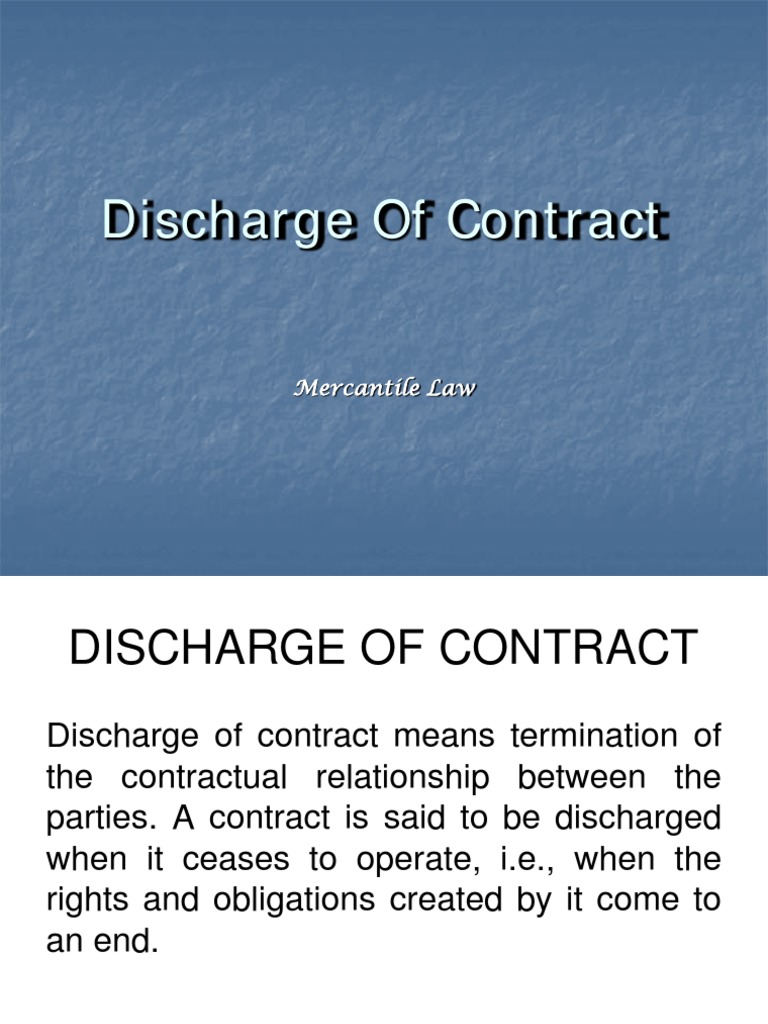 Discharge Of Contract

Mercantile Law

DISCHARGE OF CONTRACT

Discharge of contract means termination of the contractual relationship between the parties. A contract is said to be discharged when it ceases to operate, i.e., when the rights and obligations created by it come to an end.